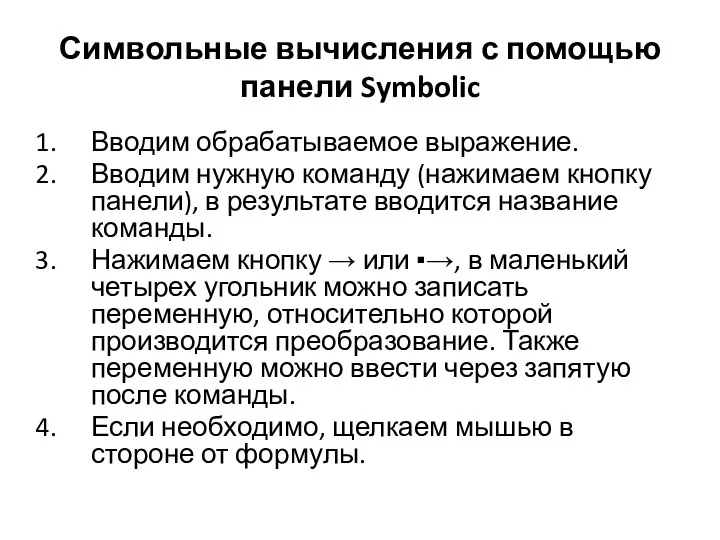 Символьные вычисления с помощью панели Symbolic

1. Вводим обрабатываемое выражение.
2. Вводим нужную команду (нажимаем кнопку панели), в результате вводится название команды.
3. Нажимаем кнопку → или ▪→, в маленький четырех угольник можно записать переменную, относительно которой производится преобразование. Также переменную можно ввести через запятую после команды.
4. Если необходимо, щелкаем мышью в стороне от формулы.